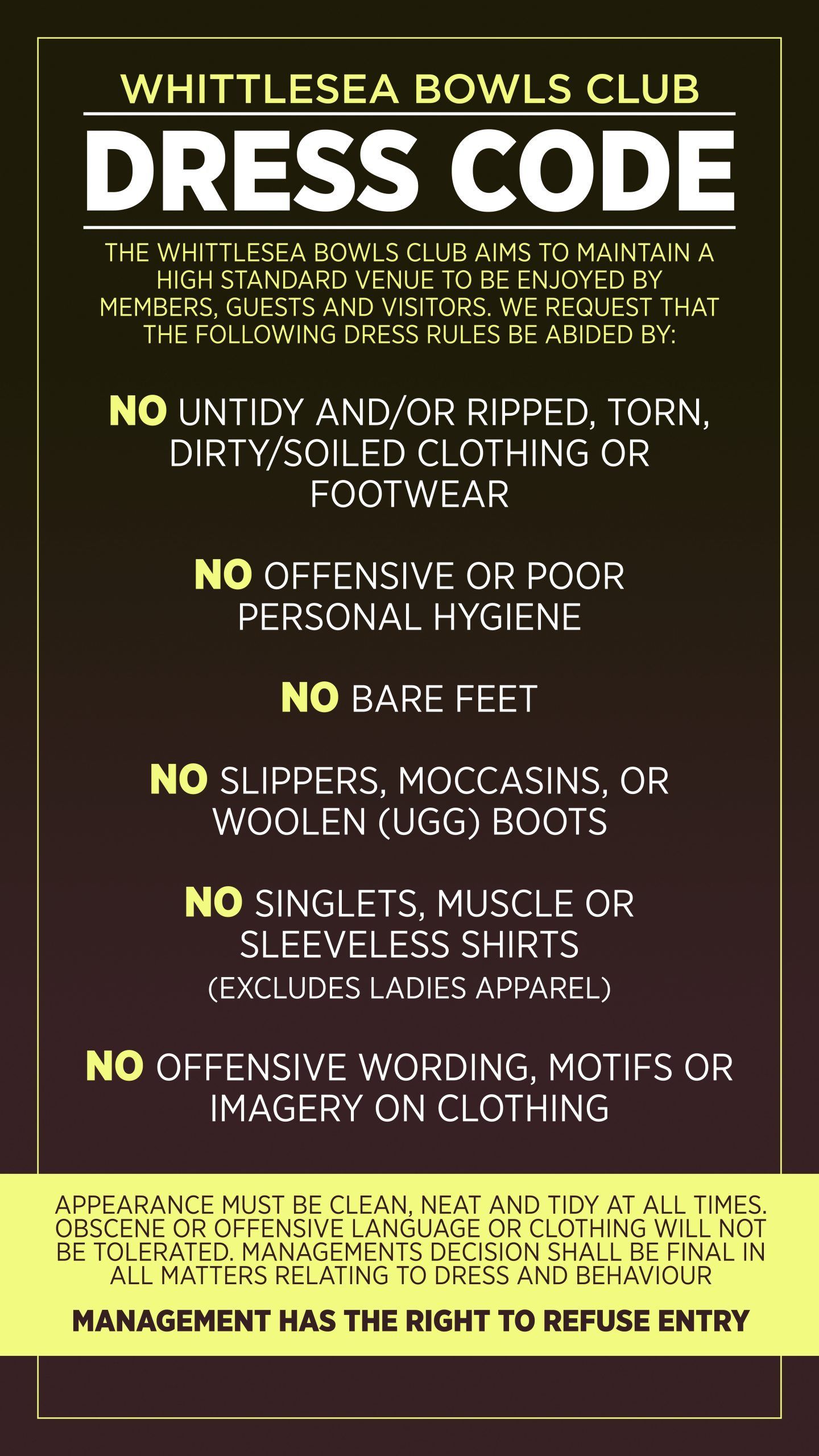 WHITTLESEA BOWLS CLUB

DRESS CODE

THE WHITTLESEA BOWLS CLUB AIMS TO MAINTAIN A HIGH STANDARD VENUE TO BE ENJOYED BY MEMBERS, GUESTS AND VISITORS. WE REQUEST THAT THE FOLLOWING DRESS RULES BE ABIDED BY:

NO UNTIDY AND/OR RIPPED, TORN, DIRTY/SOILED CLOTHING OR FOOTWEAR

NO OFFENSIVE OR POOR PERSONAL HYGIENE

NO BARE FEET

NO SLIPPERS, MOCCASINS, OR WOOLEN (UGG) BOOTS

NO SINGLETS, MUSCLE OR SLEEVELESS SHIRTS
(EXCLUDES LADIES APPAREL)

NO OFFENSIVE WORDING, MOTIFS OR IMAGERY ON CLOTHING

APPEARANCE MUST BE CLEAN, NEAT AND TIDY AT ALL TIMES. OBSCENE OR OFFENSIVE LANGUAGE OR CLOTHING WILL NOT BE TOLERATED. MANAGEMENTS DECISION SHALL BE FINAL IN ALL MATTERS RELATING TO DRESS AND BEHAVIOUR

MANAGEMENT HAS THE RIGHT TO REFUSE ENTRY